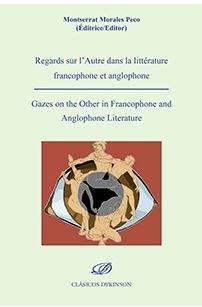 Montserrat Morales Peco
(Éditrice/Editor)

Regards sur l'Autre dans la littérature francophone et anglophone

Gazes on the Other in Francophone and Anglophone Literature

CLÁSICOS DYKINSON